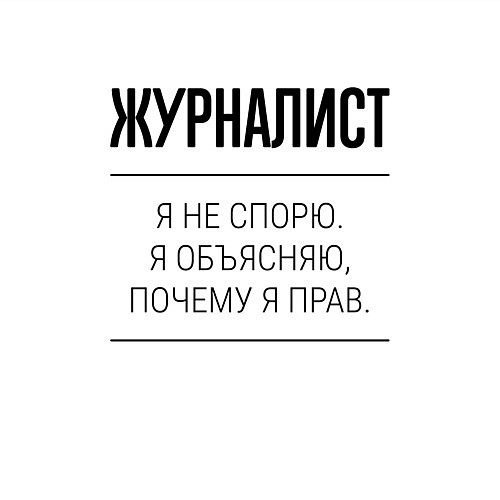 ЖУРНАЛИСТ

Я НЕ СПОРЮ. Я ОБЪЯСНЯЮ, ПОЧЕМУ Я ПРАВ.